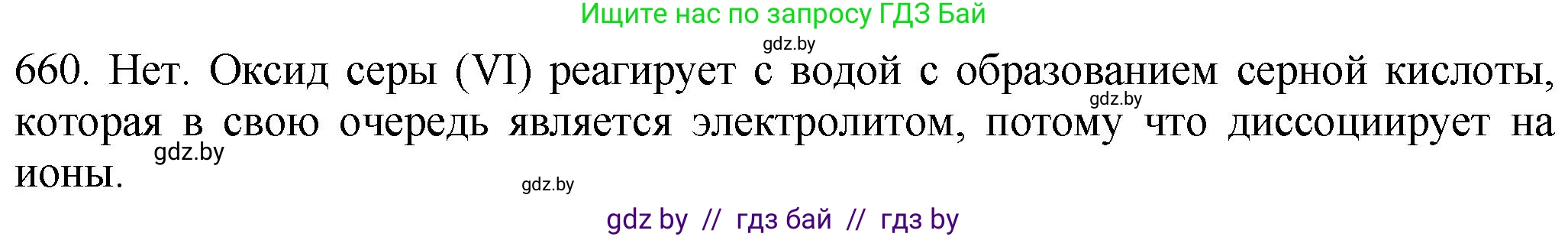 Ищите нас по запросу ГДЗ Бай

gdz.by

660. Нет. Оксид серы (VI) реагирует с водой с образованием серной кислоты, которая в свою очередь является электролитом, потому что диссоциирует на ионы.

gdz.by

gdz.by

gdz.by

gdz by // гдз бай // гдз by